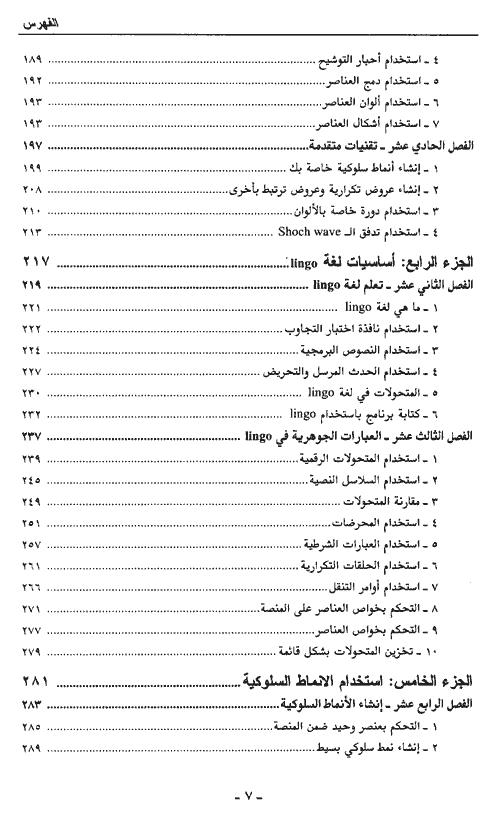 الفهرس

٤ ـ استخدام أحبار التوشيح ١٨٩
٥ ـ استخدام دمج العناصر ١٩٢
٦ ـ استخدام ألوان العناصر ١٩٣
٧ ـ استخدام أشكال العناصر ١٩٣
الفصل الحادي عشر ـ تقنيات متقدمة ١٩٧
١ ـ إنشاء أنماط سلوكية خاصة بك ١٩٩
٢ ـ إنشاء عروض تكرارية وعروض ترتبط بأخرى ٢٠٨
٣ ـ استخدام دورة خاصة بالألوان ٢١٠
٤ ـ استخدام تدفق الـ Shoch wave ٢١٣

الجزء الرابع: أساسيات لغة lingo ٢١٧
الفصل الثاني عشر ـ تعلم لغة lingo ٢١٩
١ ـ ما هي لغة lingo ٢٢١
٢ ـ استخدام نافذة اختبار التجاوب ٢٢٢
٣ ـ استخدام النصوص البرمجية ٢٢٤
٤ ـ استخدام الحدث المرسل والتحريض ٢٢٧
٥ ـ المتحولات في لغة lingo ٢٣٠
٦ ـ كتابة برنامج باستخدام lingo ٢٣٢
الفصل الثالث عشر ـ العبارات الجوهرية في lingo ٢٣٧
١ ـ استخدام المتحولات الرقمية ٢٣٩
٢ ـ استخدام السلاسل النصية ٢٤٥
٣ ـ مقارنة المتحولات ٢٤٩
٤ ـ استخدام المحرضات ٢٥١
٥ ـ استخدام العبارات الشرطية ٢٥٧
٦ ـ استخدام الحلقات التكرارية ٢٦١
٧ ـ استخدام أوامر التنقل ٢٦٦
٨ ـ التحكم بخواص العناصر على المنصة ٢٧١
٩ ـ التحكم بخواص العناصر ٢٧٧
١٠ ـ تخزين المتحولات بشكل قائمة ٢٧٩

الجزء الخامس: استخدام الانماط السلوكية ٢٨١
الفصل الرابع عشر ـ إنشاء الأنماط السلوكية ٢٨٣
١ ـ التحكم بعنصر وحيد ضمن المنصة ٢٨٥
٢ ـ إنشاء نمط سلوكي بسيط ٢٨٩

ـ ٧ ـ